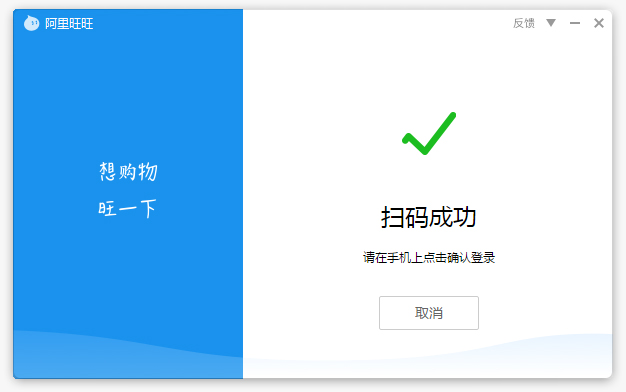 阿里旺旺

反馈

想购物
旺一下

扫码成功

请在手机上点击确认登录

取消